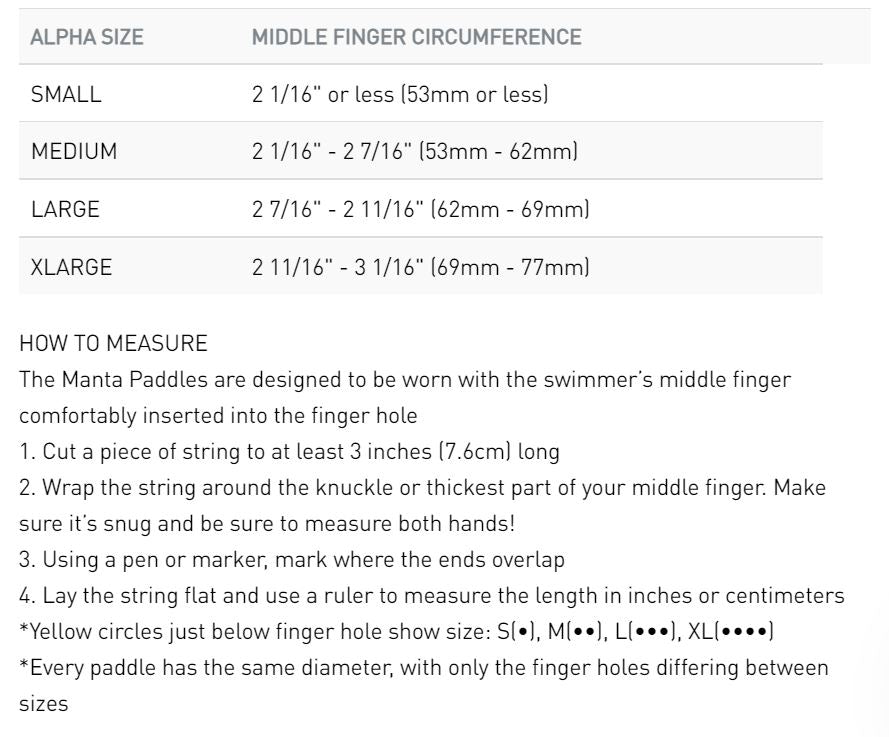 | ALPHA SIZE | MIDDLE FINGER CIRCUMFERENCE |
|---|---|
| SMALL | 2 1/16" or less (53mm or less) |
| MEDIUM | 2 1/16" - 2 7/16" (53mm - 62mm) |
| LARGE | 2 7/16" - 2 11/16" (62mm - 69mm) |
| XLARGE | 2 11/16" - 3 1/16" (69mm - 77mm) |

HOW TO MEASURE
The Manta Paddles are designed to be worn with the swimmer's middle finger comfortably inserted into the finger hole
1. Cut a piece of string to at least 3 inches (7.6cm) long
2. Wrap the string around the knuckle or thickest part of your middle finger. Make sure it's snug and be sure to measure both hands!
3. Using a pen or marker, mark where the ends overlap
4. Lay the string flat and use a ruler to measure the length in inches or centimeters
*Yellow circles just below finger hole show size: S(•), M(••), L(•••), XL(••••)
*Every paddle has the same diameter, with only the finger holes differing between sizes